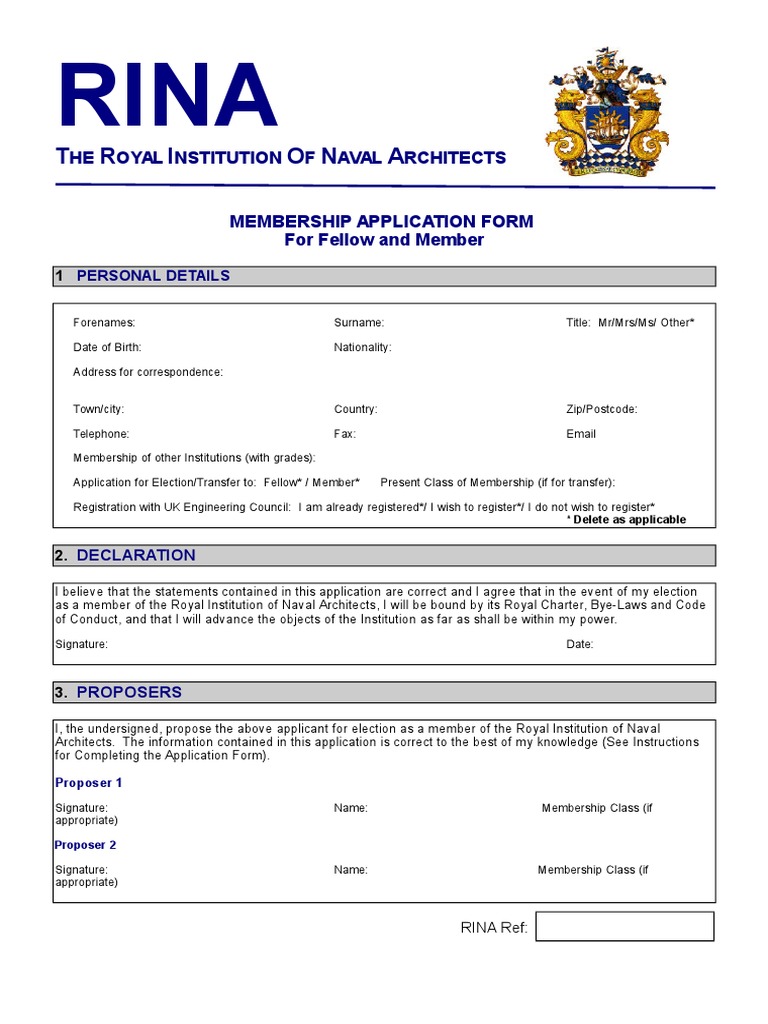 RINA
THE ROYAL INSTITUTION OF NAVAL ARCHITECTS

MEMBERSHIP APPLICATION FORM
For Fellow and Member

1 PERSONAL DETAILS

Forenames: Surname: Title: Mr/Mrs/Ms/ Other*

Date of Birth: Nationality:

Address for correspondence:

Town/city: Country: Zip/Postcode:

Telephone: Fax: Email

Membership of other Institutions (with grades):

Application for Election/Transfer to: Fellow* / Member* Present Class of Membership (if for transfer):

Registration with UK Engineering Council: I am already registered*/ I wish to register*/ I do not wish to register*
* Delete as applicable

2. DECLARATION

I believe that the statements contained in this application are correct and I agree that in the event of my election as a member of the Royal Institution of Naval Architects, I will be bound by its Royal Charter, Bye-Laws and Code of Conduct, and that I will advance the objects of the Institution as far as shall be within my power.

Signature: Date:

3. PROPOSERS

I, the undersigned, propose the above applicant for election as a member of the Royal Institution of Naval Architects. The information contained in this application is correct to the best of my knowledge (See Instructions for Completing the Application Form).

Proposer 1

Signature: Name: Membership Class (if appropriate)

Proposer 2

Signature: Name: Membership Class (if appropriate)

RINA Ref: